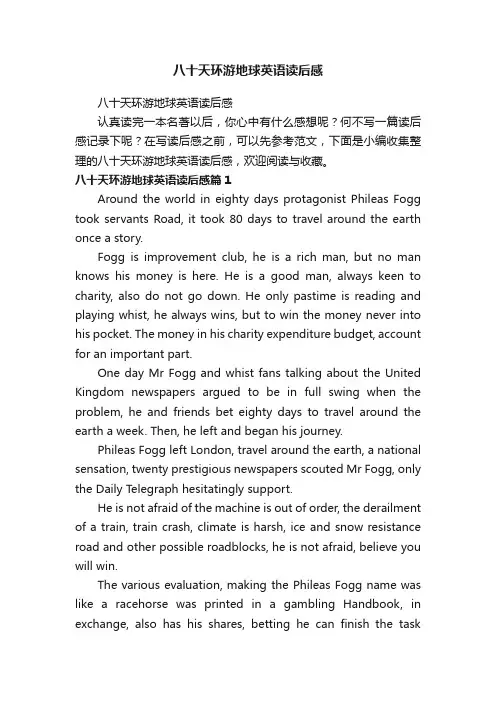 八十天环游地球英语读后感

八十天环游地球英语读后感

认真读完一本名著以后，你心中有什么感想呢？何不写一篇读后感记录下呢？在写读后感之前，可以先参考范文，下面是小编收集整理的八十天环游地球英语读后感，欢迎阅读与收藏。

八十天环游地球英语读后感篇1

Around the world in eighty days protagonist Phileas Fogg took servants Road, it took 80 days to travel around the earth once a story.

Fogg is improvement club, he is a rich man, but no man knows his money is here. He is a good man, always keen to charity, also do not go down. He only pastime is reading and playing whist, he always wins, but to win the money never into his pocket. The money in his charity expenditure budget, account for an important part.

One day Mr Fogg and whist fans talking about the United Kingdom newspapers argued to be in full swing when the problem, he and friends bet eighty days to travel around the earth a week. Then, he left and began his journey.

Phileas Fogg left London, travel around the earth, a national sensation, twenty prestigious newspapers scouted Mr Fogg, only the Daily Telegraph hesitatingly support.

He is not afraid of the machine is out of order, the derailment of a train, train crash, climate is harsh, ice and snow resistance road and other possible roadblocks, he is not afraid, believe you will win.

The various evaluation, making the Phileas Fogg name was like a racehorse was printed in a gambling Handbook, in exchange, also has his shares, betting he can finish the task